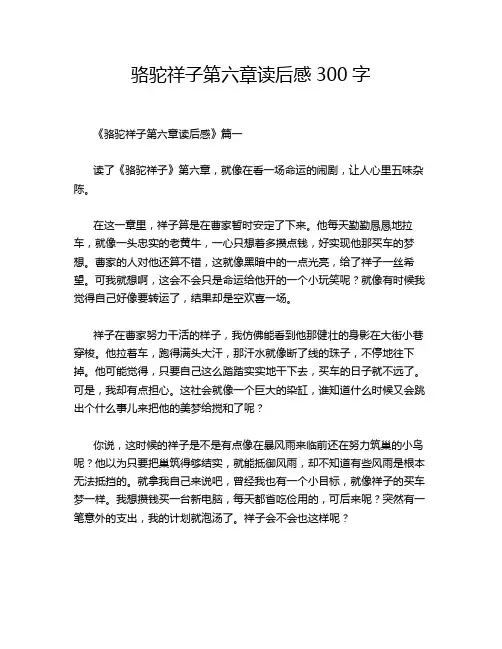 骆驼祥子第六章读后感 300 字

《骆驼祥子第六章读后感》篇一

读了《骆驼祥子》第六章，就像在看一场命运的闹剧，让人心里五味杂陈。

在这一章里，祥子算是在曹家暂时安定了下来。他每天勤勤恳恳地拉车，就像一头忠实的老黄牛，一心只想着多攒点钱，好实现他那买车的梦想。曹家的人对他还算不错，这就像黑暗中的一点光亮，给了祥子一丝希望。可我就想啊，这会不会只是命运给他开的一个小玩笑呢？就像有时候我觉得自己好像要转运了，结果却是空欢喜一场。

祥子在曹家努力干活的样子，我仿佛能看到他那健壮的身影在大街小巷穿梭。他拉着车，跑得满头大汗，那汗水就像断了线的珠子，不停地往下掉。他可能觉得，只要自己这么踏踏实实地干下去，买车的日子就不远了。可是，我却有点担心。这社会就像一个巨大的染缸，谁知道什么时候又会跳出个什么事儿来把他的美梦给搅和了呢？

你说，这时候的祥子是不是有点像在暴风雨来临前还在努力筑巢的小鸟呢？他以为只要把巢筑得够结实，就能抵御风雨，却不知道有些风雨是根本无法抵挡的。就拿我自己来说吧，曾经我也有一个小目标，就像祥子的买车梦一样。我想攒钱买一台新电脑，每天都省吃俭用的，可后来呢？突然有一笔意外的支出，我的计划就泡汤了。祥子会不会也这样呢？